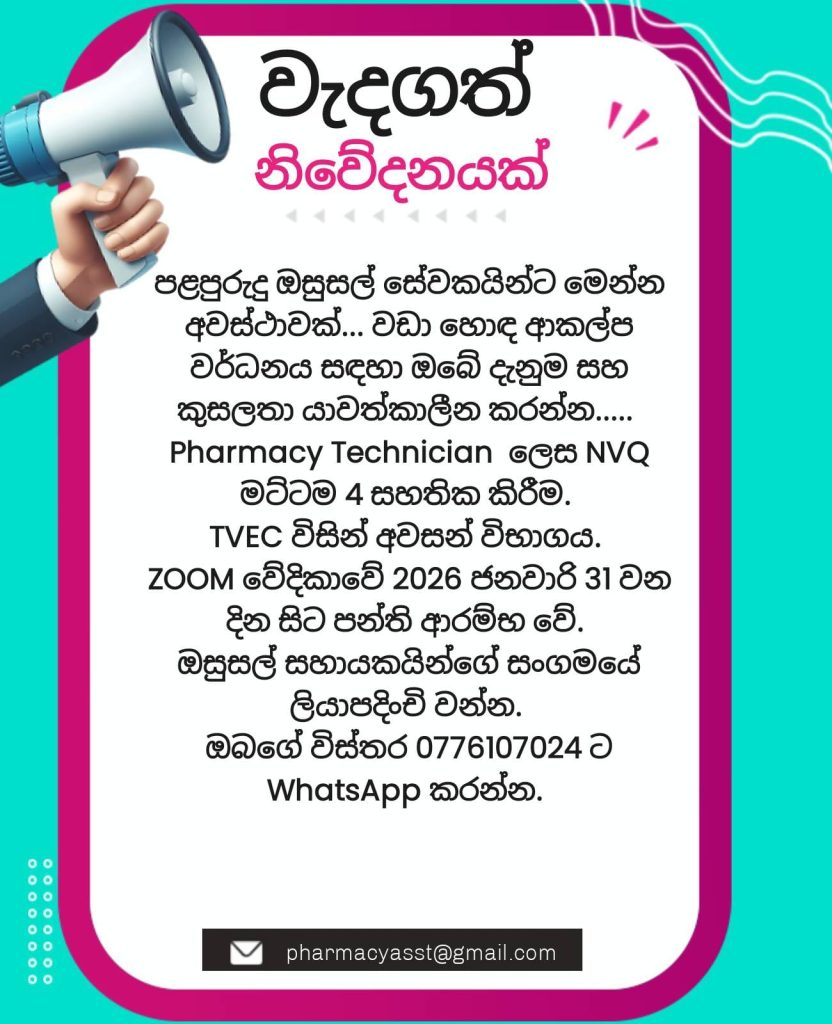 වැදගත්
නිවේදනයක්

පළපුරුදු ඔසුසල් සේවකයින්ට මෙන්න අවස්ථාවක්... වඩා හොඳ ආකල්ප වර්ධනය සඳහා ඔබේ දැනුම සහ කුසලතා යාවත්කාලීන කරන්න..... Pharmacy Technician ලෙස NVQ මට්ටම 4 සහතික කිරීම. TVEC විසින් අවසන් විභාගය. ZOOM වේදිකාවේ 2026 ජනවාරි 31 වන දින සිට පන්ති ආරම්භ වේ. ඔසුසල් සහායකයින්ගේ සංගමයේ ලියාපදිංචි වන්න. ඔබගේ විස්තර 0776107024 ට WhatsApp කරන්න.

pharmacyasst@gmail.com